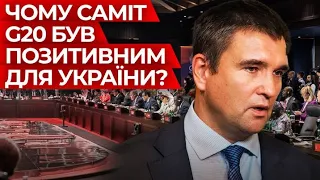 ЧОМУ САМІТ G20 БУВ ПОЗИТИВНИМ ДЛЯ УКРАЇНИ?